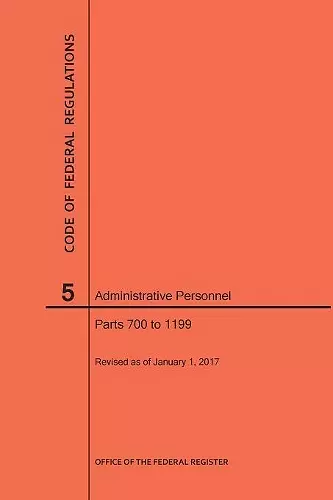 CODE OF FEDERAL REGULATIONS

5

Administrative Personnel

Parts 700 to 1199

Revised as of January 1, 2017

OFFICE OF THE FEDERAL REGISTER